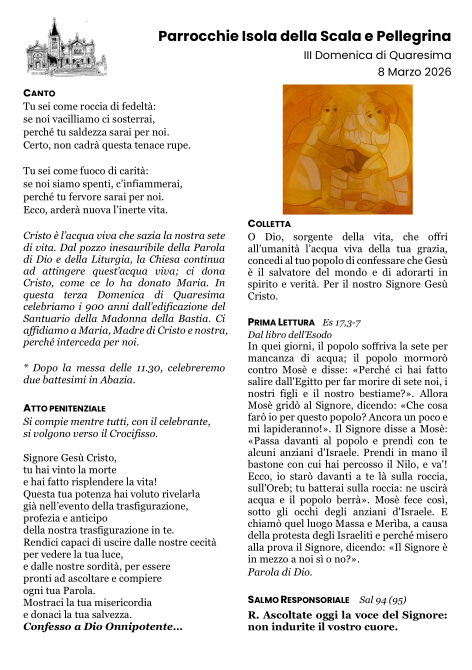 Parrocchie Isola della Scala e Pellegrina
III Domenica di Quaresima
8 Marzo 2026

CANTO
Tu sei come roccia di fedeltà:
se noi vacilliamo ci sosterrai,
perché tu saldezza sarai per noi.
Certo, non cadrà questa tenace rupe.

Tu sei come fuoco di carità:
se noi siamo spenti, c'infiammerai,
perché tu fervore sarai per noi.
Ecco, arderà nuova l'inerte vita.

Cristo è l'acqua viva che sazia la nostra sete di vita. Dal pozzo inesauribile della Parola di Dio e della Liturgia, la Chiesa continua ad attingere quest'acqua viva; ci dona Cristo, come ce lo ha donato Maria. In questa terza Domenica di Quaresima celebriamo i 900 anni dall'edificazione del Santuario della Madonna della Bastia. Ci affidiamo a Maria, Madre di Cristo e nostra, perché interceda per noi.

* Dopo la messa delle 11.30, celebreremo due battesimi in Abazia.

ATTO PENITENZIALE
Si compie mentre tutti, con il celebrante, si volgono verso il Crocifisso.

Signore Gesù Cristo,
tu hai vinto la morte
e hai fatto risplendere la vita!
Questa tua potenza hai voluto rivelarla
già nell'evento della trasfigurazione,
profezia e anticipo
della nostra trasfigurazione in te.
Rendici capaci di uscire dalle nostre cecità
per vedere la tua luce,
e dalle nostre sordità, per essere
pronti ad ascoltare e compiere
ogni tua Parola.
Mostraci la tua misericordia
e donaci la tua salvezza.
Confesso a Dio Onnipotente...

COLLETTA
O Dio, sorgente della vita, che offri all'umanità l'acqua viva della tua grazia, concedi al tuo popolo di confessare che Gesù è il salvatore del mondo e di adorarti in spirito e verità. Per il nostro Signore Gesù Cristo.

PRIMA LETTURA Es 17,3-7
Dal libro dell'Esodo
In quei giorni, il popolo soffriva la sete per mancanza di acqua; il popolo mormorò contro Mosè e disse: «Perché ci hai fatto salire dall'Egitto per far morire di sete noi, i nostri figli e il nostro bestiame?». Allora Mosè gridò al Signore, dicendo: «Che cosa farò io per questo popolo? Ancora un poco e mi lapideranno!». Il Signore disse a Mosè: «Passa davanti al popolo e prendi con te alcuni anziani d'Israele. Prendi in mano il bastone con cui hai percosso il Nilo, e va'! Ecco, io starò davanti a te là sulla roccia, sull'Oreb; tu batterai sulla roccia: ne uscirà acqua e il popolo berrà». Mosè fece così, sotto gli occhi degli anziani d'Israele. E chiamò quel luogo Massa e Meriba, a causa della protesta degli Israeliti e perché misero alla prova il Signore, dicendo: «Il Signore è in mezzo a noi sì o no?».
Parola di Dio.

SALMO RESPONSORIALE Sal 94 (95)
R. Ascoltate oggi la voce del Signore: non indurite il vostro cuore.